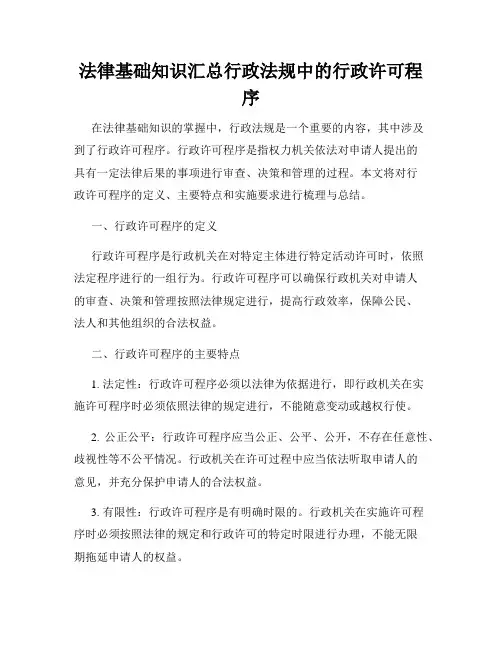 法律基础知识汇总行政法规中的行政许可程序

在法律基础知识的掌握中，行政法规是一个重要的内容，其中涉及到了行政许可程序。行政许可程序是指权力机关依法对申请人提出的具有一定法律后果的事项进行审查、决策和管理的过程。本文将对行政许可程序的定义、主要特点和实施要求进行梳理与总结。

一、行政许可程序的定义

行政许可程序是行政机关在对特定主体进行特定活动许可时，依照法定程序进行的一组行为。行政许可程序可以确保行政机关对申请人的审查、决策和管理按照法律规定进行，提高行政效率，保障公民、法人和其他组织的合法权益。

二、行政许可程序的主要特点

1. 法定性：行政许可程序必须以法律为依据进行，即行政机关在实施许可程序时必须依照法律的规定进行，不能随意变动或越权行使。

2. 公正公平：行政许可程序应当公正、公平、公开，不存在任意性、歧视性等不公平情况。行政机关在许可过程中应当依法听取申请人的意见，并充分保护申请人的合法权益。

3. 有限性：行政许可程序是有明确时限的。行政机关在实施许可程序时必须按照法律的规定和行政许可的特定时限进行办理，不能无限期拖延申请人的权益。